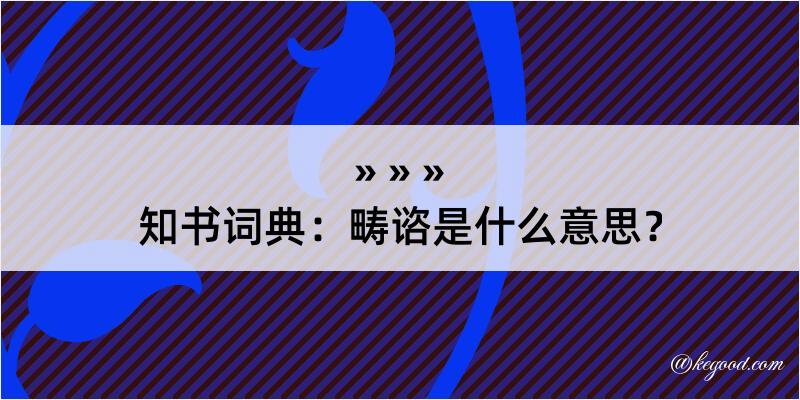 » » »
知书词典：畴谘是什么意思？

@kegood.com